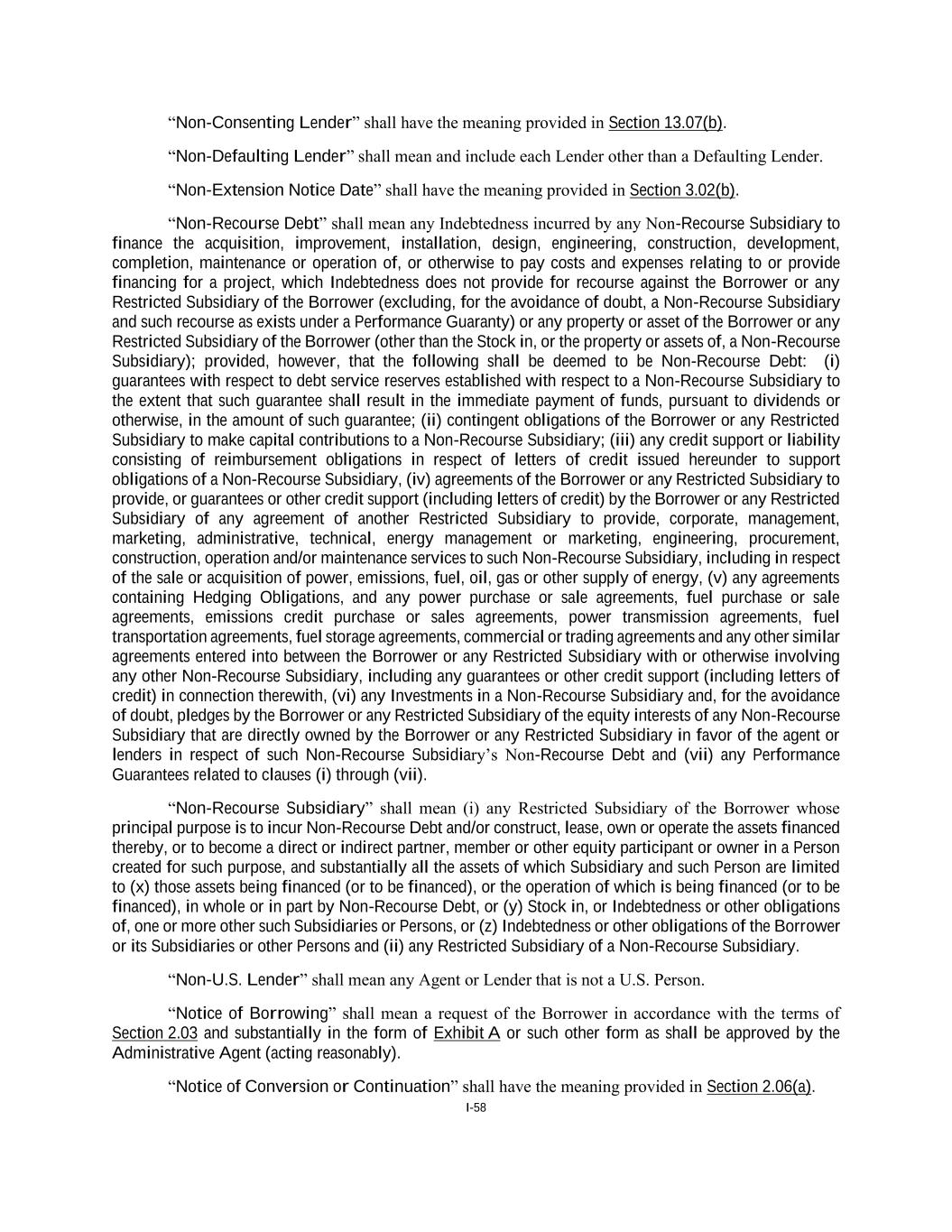 “Non-Consenting Lender” shall have the meaning provided in Section 13.07(b).

“Non-Defaulting Lender” shall mean and include each Lender other than a Defaulting Lender.

“Non-Extension Notice Date” shall have the meaning provided in Section 3.02(b).

“Non-Recourse Debt” shall mean any Indebtedness incurred by any Non-Recourse Subsidiary to finance the acquisition, improvement, installation, design, engineering, construction, development, completion, maintenance or operation of, or otherwise to pay costs and expenses relating to or provide financing for a project, which Indebtedness does not provide for recourse against the Borrower or any Restricted Subsidiary of the Borrower (excluding, for the avoidance of doubt, a Non-Recourse Subsidiary and such recourse as exists under a Performance Guaranty) or any property or asset of the Borrower or any Restricted Subsidiary of the Borrower (other than the Stock in, or the property or assets of, a Non-Recourse Subsidiary); provided, however, that the following shall be deemed to be Non-Recourse Debt: (i) guarantees with respect to debt service reserves established with respect to a Non-Recourse Subsidiary to the extent that such guarantee shall result in the immediate payment of funds, pursuant to dividends or otherwise, in the amount of such guarantee; (ii) contingent obligations of the Borrower or any Restricted Subsidiary to make capital contributions to a Non-Recourse Subsidiary; (iii) any credit support or liability consisting of reimbursement obligations in respect of letters of credit issued hereunder to support obligations of a Non-Recourse Subsidiary, (iv) agreements of the Borrower or any Restricted Subsidiary to provide, or guarantees or other credit support (including letters of credit) by the Borrower or any Restricted Subsidiary of any agreement of another Restricted Subsidiary to provide, corporate, management, marketing, administrative, technical, energy management or marketing, engineering, procurement, construction, operation and/or maintenance services to such Non-Recourse Subsidiary, including in respect of the sale or acquisition of power, emissions, fuel, oil, gas or other supply of energy, (v) any agreements containing Hedging Obligations, and any power purchase or sale agreements, fuel purchase or sale agreements, emissions credit purchase or sales agreements, power transmission agreements, fuel transportation agreements, fuel storage agreements, commercial or trading agreements and any other similar agreements entered into between the Borrower or any Restricted Subsidiary with or otherwise involving any other Non-Recourse Subsidiary, including any guarantees or other credit support (including letters of credit) in connection therewith, (vi) any Investments in a Non-Recourse Subsidiary and, for the avoidance of doubt, pledges by the Borrower or any Restricted Subsidiary of the equity interests of any Non-Recourse Subsidiary that are directly owned by the Borrower or any Restricted Subsidiary in favor of the agent or lenders in respect of such Non-Recourse Subsidiary’s Non-Recourse Debt and (vii) any Performance Guarantees related to clauses (i) through (vii).

“Non-Recourse Subsidiary” shall mean (i) any Restricted Subsidiary of the Borrower whose principal purpose is to incur Non-Recourse Debt and/or construct, lease, own or operate the assets financed thereby, or to become a direct or indirect partner, member or other equity participant or owner in a Person created for such purpose, and substantially all the assets of which Subsidiary and such Person are limited to (x) those assets being financed (or to be financed), or the operation of which is being financed (or to be financed), in whole or in part by Non-Recourse Debt, or (y) Stock in, or Indebtedness or other obligations of, one or more other such Subsidiaries or Persons, or (z) Indebtedness or other obligations of the Borrower or its Subsidiaries or other Persons and (ii) any Restricted Subsidiary of a Non-Recourse Subsidiary.

“Non-U.S. Lender” shall mean any Agent or Lender that is not a U.S. Person.

“Notice of Borrowing” shall mean a request of the Borrower in accordance with the terms of Section 2.03 and substantially in the form of Exhibit A or such other form as shall be approved by the Administrative Agent (acting reasonably).

“Notice of Conversion or Continuation” shall have the meaning provided in Section 2.06(a).

I-58